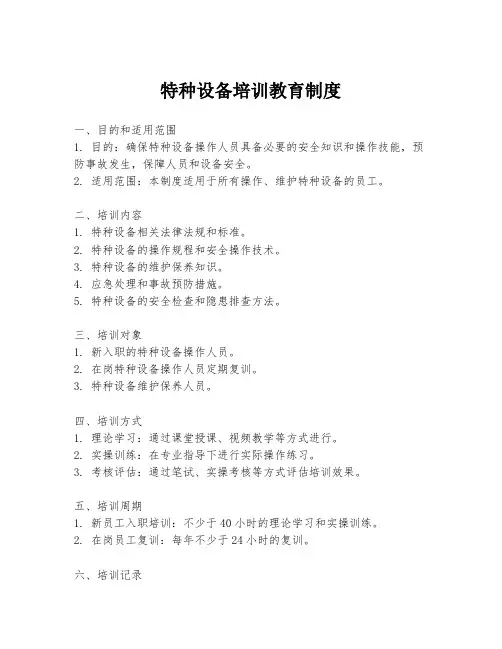 特种设备培训教育制度

一、目的和适用范围
1. 目的：确保特种设备操作人员具备必要的安全知识和操作技能，预防事故发生，保障人员和设备安全。
2. 适用范围：本制度适用于所有操作、维护特种设备的员工。

二、培训内容
1. 特种设备相关法律法规和标准。
2. 特种设备的操作规程和安全操作技术。
3. 特种设备的维护保养知识。
4. 应急处理和事故预防措施。
5. 特种设备的安全检查和隐患排查方法。

三、培训对象
1. 新入职的特种设备操作人员。
2. 在岗特种设备操作人员定期复训。
3. 特种设备维护保养人员。

四、培训方式
1. 理论学习：通过课堂授课、视频教学等方式进行。
2. 实操训练：在专业指导下进行实际操作练习。
3. 考核评估：通过笔试、实操考核等方式评估培训效果。

五、培训周期
1. 新员工入职培训：不少于 40 小时的理论学习和实操训练。
2. 在岗员工复训：每年不少于 24 小时的复训。

六、培训记录